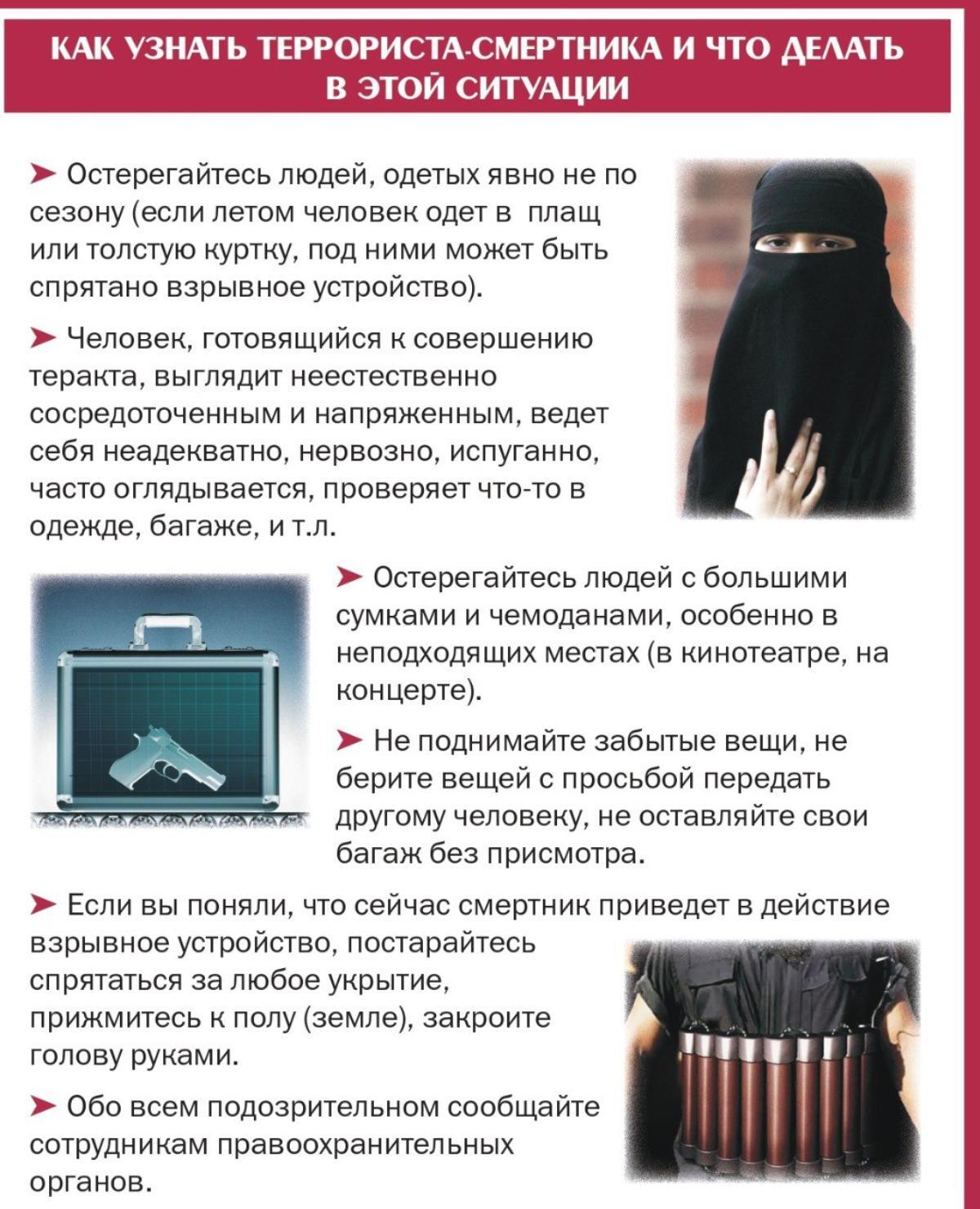 КАК УЗНАТЬ ТЕРРОРИСТА-СМЕРТНИКА И ЧТО ДЕЛАТЬ В ЭТОЙ СИТУАЦИИ

➤ Остерегайтесь людей, одетых явно не по сезону (если летом человек одет в плащ или толстую куртку, под ними может быть спрятано взрывное устройство).

➤ Человек, готовящийся к совершению теракта, выглядит неестественно сосредоточенным и напряженным, ведет себя неадекватно, нервозно, испуганно, часто оглядывается, проверяет что-то в одежде, багаже, и т.л.

➤ Остерегайтесь людей с большими сумками и чемоданами, особенно в неподходящих местах (в кинотеатре, на концерте).

➤ Не поднимайте забытые вещи, не берите вещей с просьбой передать другому человеку, не оставляйте свои багаж без присмотра.

➤ Если вы поняли, что сейчас смертник приведет в действие взрывное устройство, постарайтесь спрятаться за любое укрытие, прижмитесь к полу (земле), закроите голову руками.

➤ Обо всем подозрительном сообщайте сотрудникам правоохранительных органов.